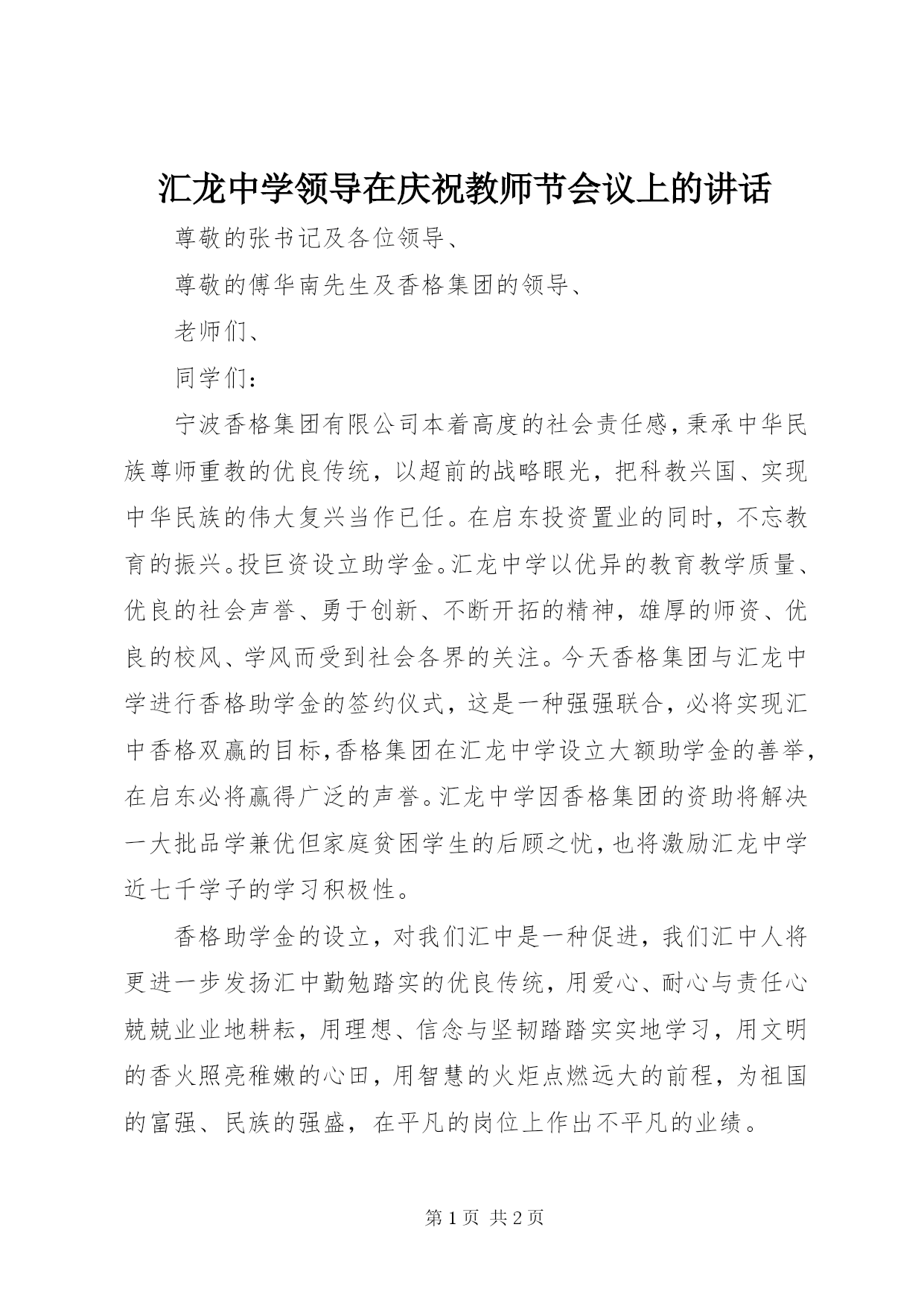 汇龙中学领导在庆祝教师节会议上的讲话

尊敬的张书记及各位领导、

尊敬的傅华南先生及香格集团的领导、

老师们、

同学们：

宁波香格集团有限公司本着高度的社会责任感，秉承中华民族尊师重教的优良传统，以超前的战略眼光，把科教兴国、实现中华民族的伟大复兴当作已任。在启东投资置业的同时，不忘教育的振兴。投巨资设立助学金。汇龙中学以优异的教育教学质量、优良的社会声誉、勇于创新、不断开拓的精神，雄厚的师资、优良的校风、学风而受到社会各界的关注。今天香格集团与汇龙中学进行香格助学金的签约仪式，这是一种强强联合，必将实现汇中香格双赢的目标，香格集团在汇龙中学设立大额助学金的善举，在启东必将赢得广泛的声誉。汇龙中学因香格集团的资助将解决一大批品学兼优但家庭贫困学生的后顾之忧，也将激励汇龙中学近七千学子的学习积极性。

香格助学金的设立，对我们汇中是一种促进，我们汇中人将更进一步发扬汇中勤勉踏实的优良传统，用爱心、耐心与责任心兢兢业业地耕耘，用理想、信念与坚韧踏踏实实地学习，用文明的香火照亮稚嫩的心田，用智慧的火炬点燃远大的前程，为祖国的富强、民族的强盛，在平凡的岗位上作出不平凡的业绩。

第 1 页 共 2 页